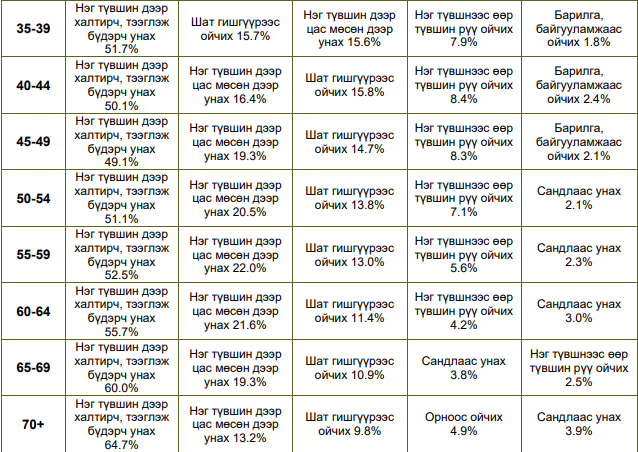 | 35-39 | Нэг түвшин дээр халтирч, тээглэж бүдэрч унах 51.7% | Шат гишгүүрээс ойчих 15.7% | Нэг түвшин дээр цас мөсөн дээр унах 15.6% | Нэг түвшнээс өөр түвшин рүү ойчих 7.9% | Барилга, байгууламжаас ойчих 1.8% |
|---|---|---|---|---|---|
| 40-44 | Нэг түвшин дээр халтирч, тээглэж бүдэрч унах 50.1% | Нэг түвшин дээр цас мөсөн дээр унах 16.4% | Шат гишгүүрээс ойчих 15.8% | Нэг түвшнээс өөр түвшин рүү ойчих 8.4% | Барилга, байгууламжаас ойчих 2.4% |
| 45-49 | Нэг түвшин дээр халтирч, тээглэж бүдэрч унах 49.1% | Нэг түвшин дээр цас мөсөн дээр унах 19.3% | Шат гишгүүрээс ойчих 14.7% | Нэг түвшнээс өөр түвшин рүү ойчих 8.3% | Барилга, байгууламжаас ойчих 2.1% |
| 50-54 | Нэг түвшин дээр халтирч, тээглэж бүдэрч унах 51.1% | Нэг түвшин дээр цас мөсөн дээр унах 20.5% | Шат гишгүүрээс ойчих 13.8% | Нэг түвшнээс өөр түвшин рүү ойчих 7.1% | Сандлаас унах 2.1% |
| 55-59 | Нэг түвшин дээр халтирч, тээглэж бүдэрч унах 52.5% | Нэг түвшин дээр цас мөсөн дээр унах 22.0% | Шат гишгүүрээс ойчих 13.0% | Нэг түвшнээс өөр түвшин рүү ойчих 5.6% | Сандлаас унах 2.3% |
| 60-64 | Нэг түвшин дээр халтирч, тээглэж бүдэрч унах 55.7% | Нэг түвшин дээр цас мөсөн дээр унах 21.6% | Шат гишгүүрээс ойчих 11.4% | Нэг түвшнээс өөр түвшин рүү ойчих 4.2% | Сандлаас унах 3.0% |
| 65-69 | Нэг түвшин дээр халтирч, тээглэж бүдэрч унах 60.0% | Нэг түвшин дээр цас мөсөн дээр унах 19.3% | Шат гишгүүрээс ойчих 10.9% | Сандлаас унах 3.8% | Нэг түвшнээс өөр түвшин рүү ойчих 2.5% |
| 70+ | Нэг түвшин дээр халтирч, тээглэж бүдэрч унах 64.7% | Нэг түвшин дээр цас мөсөн дээр унах 13.2% | Шат гишгүүрээс ойчих 9.8% | Орноос ойчих 4.9% | Сандлаас унах 3.9% |